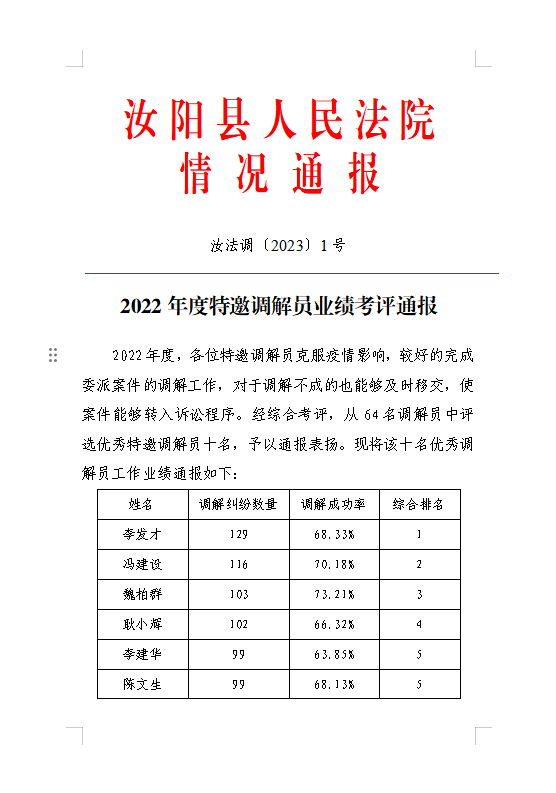 汝阳县人民法院
情况通报

汝法调〔2023〕1号

2022年度特邀调解员业绩考评通报

2022年度，各位特邀调解员克服疫情影响，较好的完成委派案件的调解工作，对于调解不成的也能够及时移交，使案件能够转入诉讼程序。经综合考评，从64名调解员中评选优秀特邀调解员十名，予以通报表扬。现将该十名优秀调解员工作业绩通报如下：

| 姓名 | 调解纠纷数量 | 调解成功率 | 综合排名 |
|---|---|---|---|
| 李发才 | 129 | 68.33% | 1 |
| 冯建设 | 116 | 70.18% | 2 |
| 魏柏群 | 103 | 73.21% | 3 |
| 耿小辉 | 102 | 66.32% | 4 |
| 李建华 | 99 | 63.85% | 5 |
| 陈文生 | 99 | 68.13% | 5 |